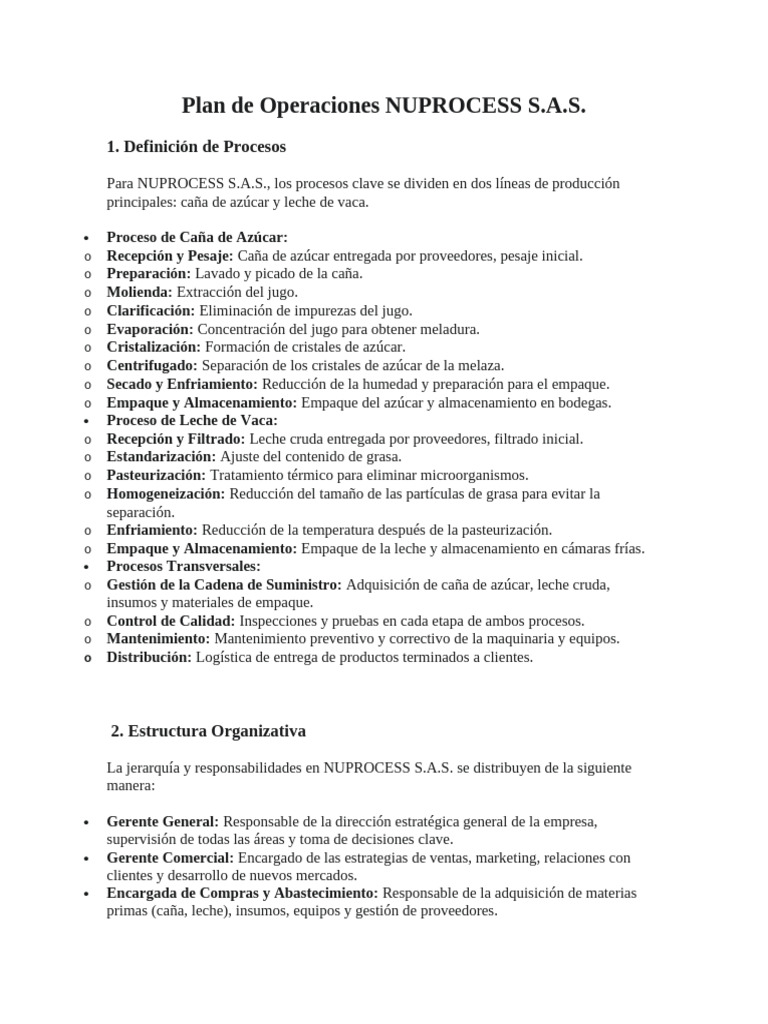 Plan de Operaciones NUPROCESS S.A.S.

1. Definición de Procesos

Para NUPROCESS S.A.S., los procesos clave se dividen en dos líneas de producción principales: caña de azúcar y leche de vaca.

• Proceso de Caña de Azúcar:
o Recepción y Pesaje: Caña de azúcar entregada por proveedores, pesaje inicial.
o Preparación: Lavado y picado de la caña.
o Molienda: Extracción del jugo.
o Clarificación: Eliminación de impurezas del jugo.
o Evaporación: Concentración del jugo para obtener meladura.
o Cristalización: Formación de cristales de azúcar.
o Centrifugado: Separación de los cristales de azúcar de la melaza.
o Secado y Enfriamiento: Reducción de la humedad y preparación para el empaque.
o Empaque y Almacenamiento: Empaque del azúcar y almacenamiento en bodegas.
• Proceso de Leche de Vaca:
o Recepción y Filtrado: Leche cruda entregada por proveedores, filtrado inicial.
o Estandarización: Ajuste del contenido de grasa.
o Pasteurización: Tratamiento térmico para eliminar microorganismos.
o Homogeneización: Reducción del tamaño de las partículas de grasa para evitar la separación.
o Enfriamiento: Reducción de la temperatura después de la pasteurización.
o Empaque y Almacenamiento: Empaque de la leche y almacenamiento en cámaras frías.
• Procesos Transversales:
o Gestión de la Cadena de Suministro: Adquisición de caña de azúcar, leche cruda, insumos y materiales de empaque.
o Control de Calidad: Inspecciones y pruebas en cada etapa de ambos procesos.
o Mantenimiento: Mantenimiento preventivo y correctivo de la maquinaria y equipos.
o Distribución: Logística de entrega de productos terminados a clientes.

2. Estructura Organizativa

La jerarquía y responsabilidades en NUPROCESS S.A.S. se distribuyen de la siguiente manera:

• Gerente General: Responsable de la dirección estratégica general de la empresa, supervisión de todas las áreas y toma de decisiones clave.
• Gerente Comercial: Encargado de las estrategias de ventas, marketing, relaciones con clientes y desarrollo de nuevos mercados.
• Encargada de Compras y Abastecimiento: Responsable de la adquisición de materias primas (caña, leche), insumos, equipos y gestión de proveedores.